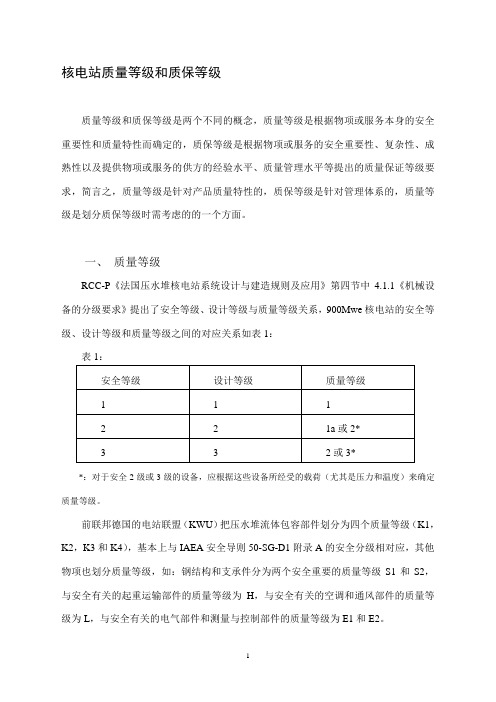 核电站质量等级和质保等级

质量等级和质保等级是两个不同的概念，质量等级是根据物项或服务本身的安全重要性和质量特性而确定的，质保等级是根据物项或服务的安全重要性、复杂性、成熟性以及提供物项或服务的供方的经验水平、质量管理水平等提出的质量保证等级要求，简言之，质量等级是针对产品质量特性的，质保等级是针对管理体系的，质量等级是划分质保等级时需考虑的的一个方面。

一、 质量等级

RCC-P《法国压水堆核电站系统设计与建造规则及应用》第四节中 4.1.1《机械设备的分级要求》提出了安全等级、设计等级与质量等级关系，900Mwe 核电站的安全等级、设计等级和质量等级之间的对应关系如表 1：

表 1：

| 安全等级 | 设计等级 | 质量等级 |
|---|---|---|
| 1 | 1 | 1 |
| 2 | 2 | 1a 或 2* |
| 3 | 3 | 2 或 3* |

*：对于安全 2 级或 3 级的设备，应根据这些设备所经受的载荷（尤其是压力和温度）来确定质量等级。

前联邦德国的电站联盟（KWU）把压水堆流体包容部件划分为四个质量等级（K1，K2，K3 和 K4），基本上与 IAEA 安全导则 50-SG-D1 附录 A 的安全分级相对应，其他物项也划分质量等级，如：钢结构和支承件分为两个安全重要的质量等级 S1 和 S2，与安全有关的起重运输部件的质量等级为 H，与安全有关的空调和通风部件的质量等级为 L，与安全有关的电气部件和测量与控制部件的质量等级为 E1 和 E2。

1